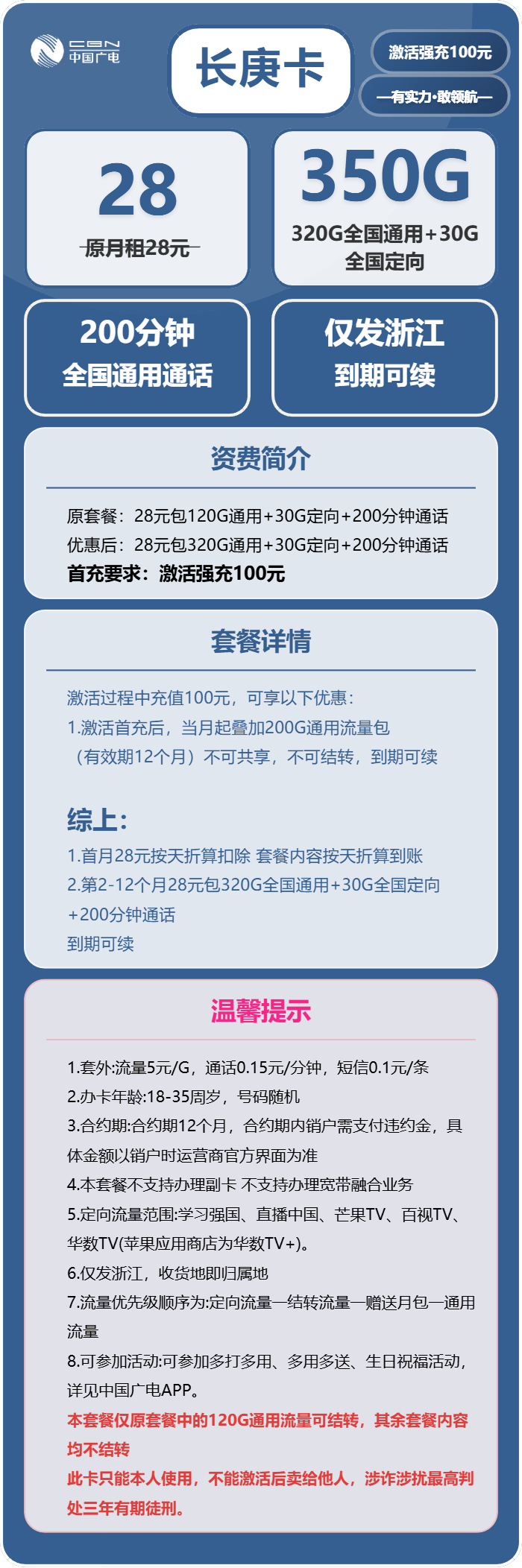 CBN 中国广电

长庚卡

激活强充100元

—有实力·敢领航—

28
原月租28元

350G
320G全国通用+30G全国定向

200分钟
全国通用通话

仅发浙江
到期可续

资费简介

原套餐：28元包120G通用+30G定向+200分钟通话
优惠后：28元包320G通用+30G定向+200分钟通话
首充要求：激活强充100元

套餐详情

激活过程中充值100元，可享以下优惠：
1.激活首充后，当月起叠加200G通用流量包（有效期12个月）不可共享，不可结转，到期可续

综上：
1.首月28元按天折算扣除 套餐内容按天折算到账
2.第2-12个月28元包320G全国通用+30G全国定向+200分钟通话
到期可续

温馨提示

1.套外:流量5元/G，通话0.15元/分钟，短信0.1元/条
2.办卡年龄:18-35周岁，号码随机
3.合约期:合约期12个月，合约期内销户需支付违约金，具体金额以销户时运营商官方界面为准
4.本套餐不支持办理副卡 不支持办理宽带融合业务
5.定向流量范围:学习强国、直播中国、芒果TV、百视TV、华数TV(苹果应用商店为华数TV+)。
6.仅发浙江，收货地即归属地
7.流量优先级顺序为:定向流量—结转流量—赠送月包—通用流量
8.可参加活动:可参加多打多用、多用多送、生日祝福活动，详见中国广电APP。
本套餐仅原套餐中的120G通用流量可结转，其余套餐内容均不结转
此卡只能本人使用，不能激活后卖给他人，涉诈涉扰最高判处三年有期徒刑。